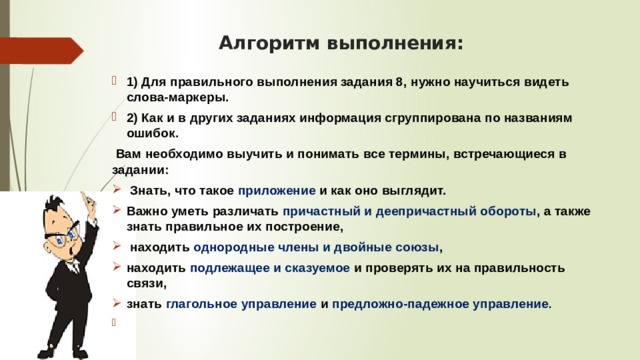 Алгоритм выполнения:

1) Для правильного выполнения задания 8, нужно научиться видеть слова-маркеры.

2) Как и в других заданиях информация сгруппирована по названиям ошибок.

Вам необходимо выучить и понимать все термины, встречающиеся в задании:

Знать, что такое приложение и как оно выглядит.

Важно уметь различать причастный и деепричастный обороты, а также знать правильное их построение,

находить однородные члены и двойные союзы,

находить подлежащее и сказуемое и проверять их на правильность связи,

знать глагольное управление и предложно-падежное управление.